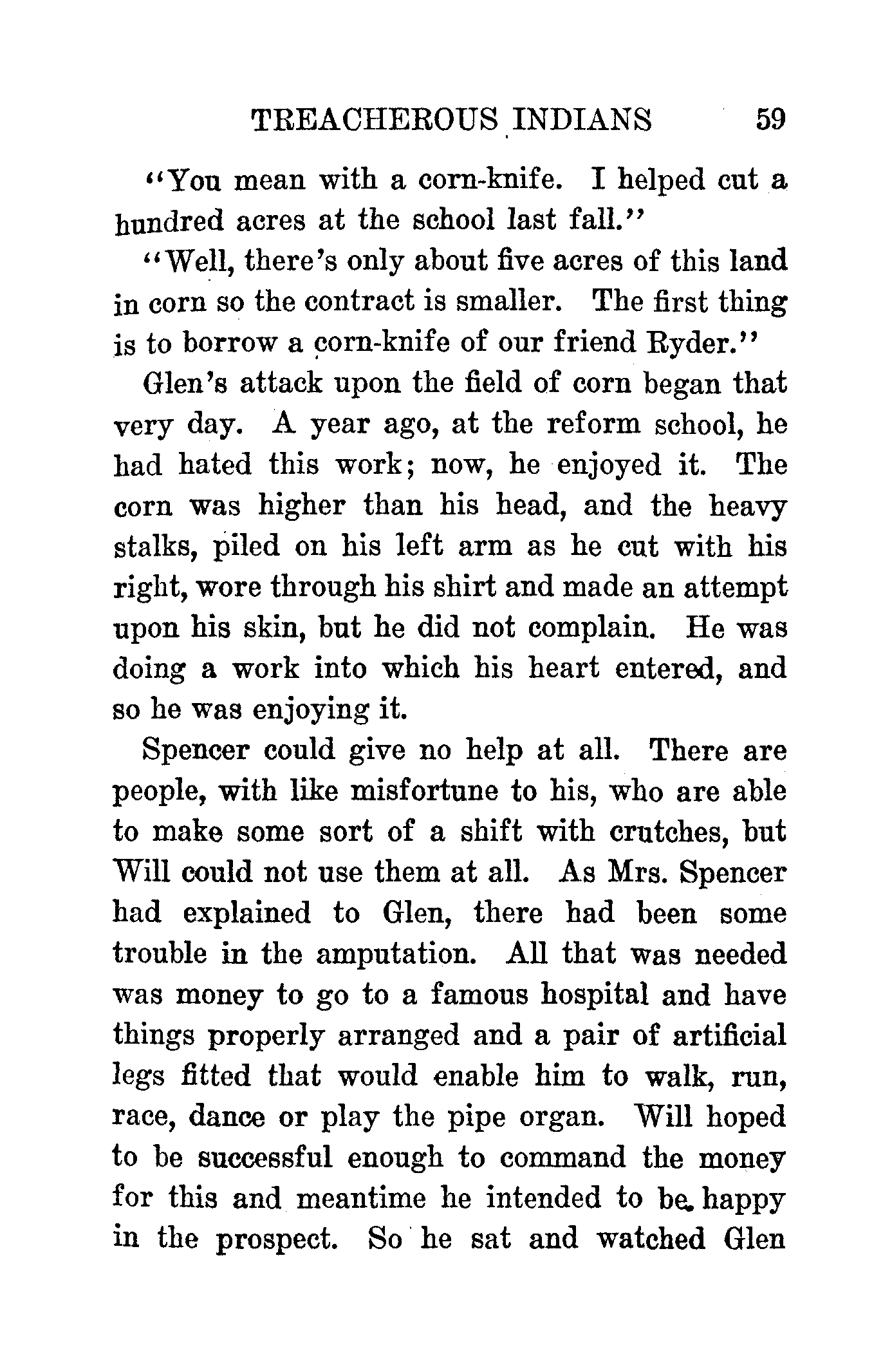 TREACHEROUS INDIANS 59

"You mean with a corn-knife. I helped cut a hundred acres at the school last fall."

"Well, there's only about five acres of this land in corn so the contract is smaller. The first thing is to borrow a corn-knife of our friend Ryder."

Glen's attack upon the field of corn began that very day. A year ago, at the reform school, he had hated this work; now, he enjoyed it. The corn was higher than his head, and the heavy stalks, piled on his left arm as he cut with his right, wore through his shirt and made an attempt upon his skin, but he did not complain. He was doing a work into which his heart entered, and so he was enjoying it.

Spencer could give no help at all. There are people, with like misfortune to his, who are able to make some sort of a shift with crutches, but Will could not use them at all. As Mrs. Spencer had explained to Glen, there had been some trouble in the amputation. All that was needed was money to go to a famous hospital and have things properly arranged and a pair of artificial legs fitted that would enable him to walk, run, race, dance or play the pipe organ. Will hoped to be successful enough to command the money for this and meantime he intended to be happy in the prospect. So he sat and watched Glen